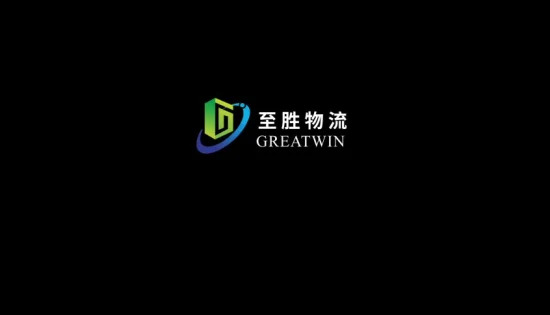 至胜物流
GREATWIN